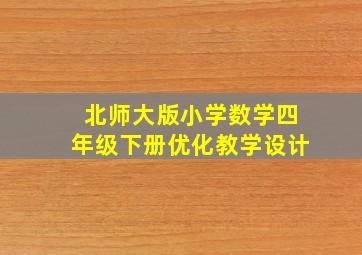 北师大版小学数学四年级下册优化教学设计